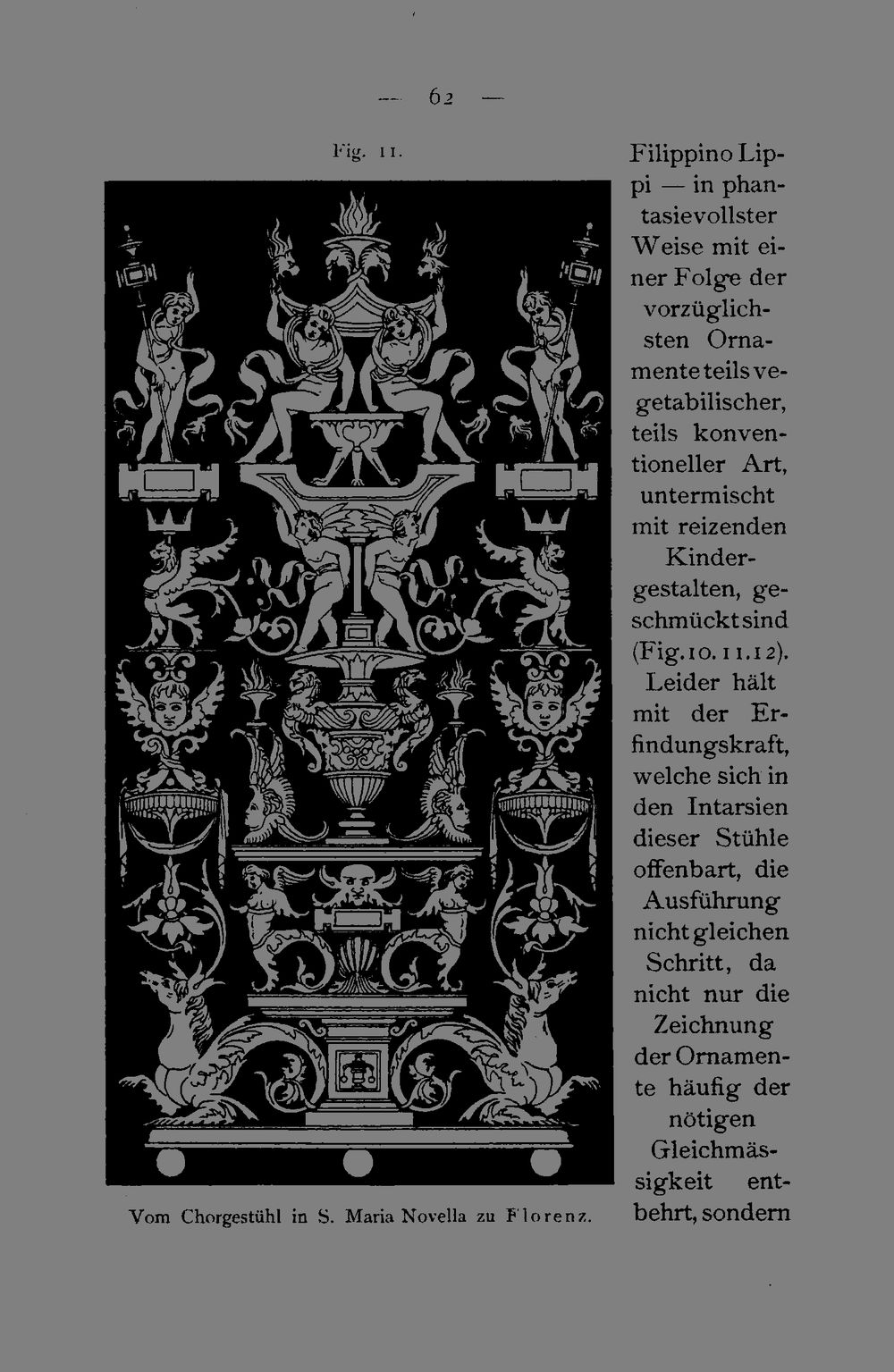 — 62 —

Fig. 11.

Vom Chorgestühl in S. Maria Novella zu Florenz.

Filippino Lippi — in phantasievollster Weise mit einer Folge der vorzüglichsten Ornamente teils vegetabilischer, teils konventioneller Art, untermischt mit reizenden Kindergestalten, geschmückt sind (Fig. 10. 11. 12). Leider hält mit der Erfindungskraft, welche sich in den Intarsien dieser Stühle offenbart, die Ausführung nicht gleichen Schritt, da nicht nur die Zeichnung der Ornamente häufig der nötigen Gleichmässigkeit entbehrt, sondern